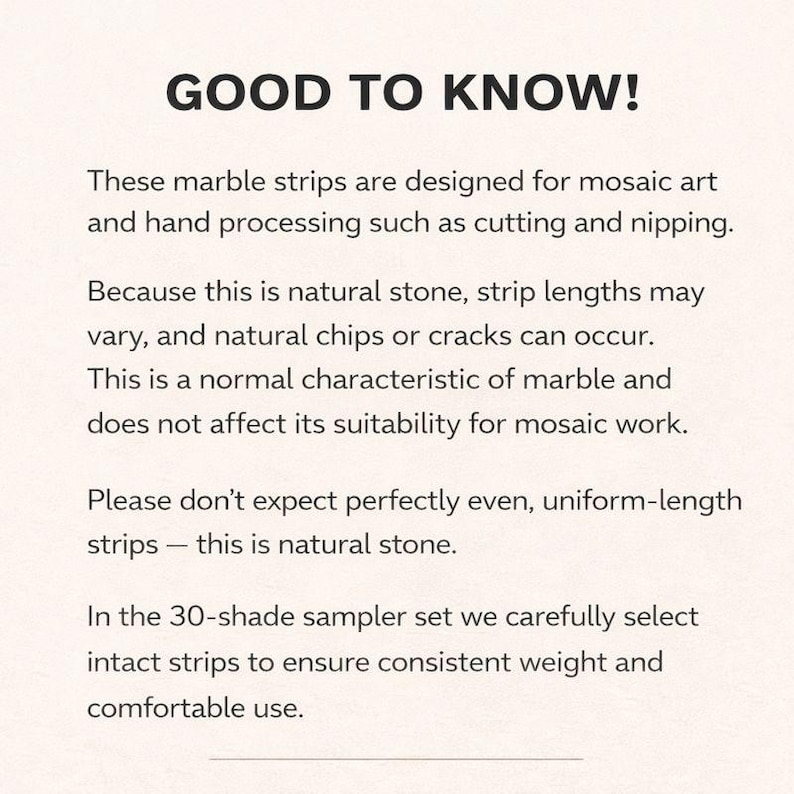 GOOD TO KNOW!

These marble strips are designed for mosaic art and hand processing such as cutting and nipping.

Because this is natural stone, strip lengths may vary, and natural chips or cracks can occur. This is a normal characteristic of marble and does not affect its suitability for mosaic work.

Please don't expect perfectly even, uniform-length strips — this is natural stone.

In the 30-shade sampler set we carefully select intact strips to ensure consistent weight and comfortable use.